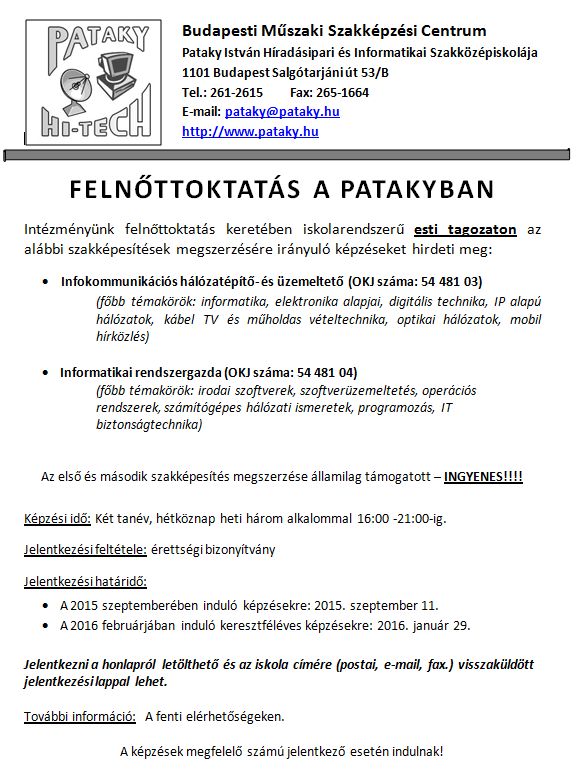 PATAKY
HI-TECH

Budapesti Műszaki Szakképzési Centrum
Pataky István Híradásipari és Informatikai Szakközépiskolája
1101 Budapest Salgótarjáni út 53/B
Tel.: 261-2615 Fax: 265-1664
E-mail: pataky@pataky.hu
http://www.pataky.hu

FELNŐTTOKTATÁS A PATAKYBAN

Intézményünk felnőttoktatás keretében iskolarendszerű esti tagozaton az alábbi szakképesítések megszerzésére irányuló képzéseket hirdeti meg:

• Infokommunikációs hálózatépítő- és üzemeltető (OKJ száma: 54 481 03)
(főbb témakörök: informatika, elektronika alapjai, digitális technika, IP alapú hálózatok, kábel TV és műholdas vételtechnika, optikai hálózatok, mobil hírközlés)

• Informatikai rendszergazda (OKJ száma: 54 481 04)
(főbb témakörök: irodai szoftverek, szoftverüzemeltetés, operációs rendszerek, számítógépes hálózati ismeretek, programozás, IT biztonságtechnika)

Az első és második szakképesítés megszerzése államilag támogatott – INGYENES!!!!

Képzési idő: Két tanév, hétköznap heti három alkalommal 16:00 -21:00-ig.

Jelentkezési feltétele: érettségi bizonyítvány

Jelentkezési határidő:
• A 2015 szeptemberében induló képzésekre: 2015. szeptember 11.
• A 2016 februárjában induló keresztféléves képzésekre: 2016. január 29.

Jelentkezni a honlapról letölthető és az iskola címére (postai, e-mail, fax.) visszaküldött jelentkezési lappal lehet.

További információ: A fenti elérhetőségeken.

A képzések megfelelő számú jelentkező esetén indulnak!